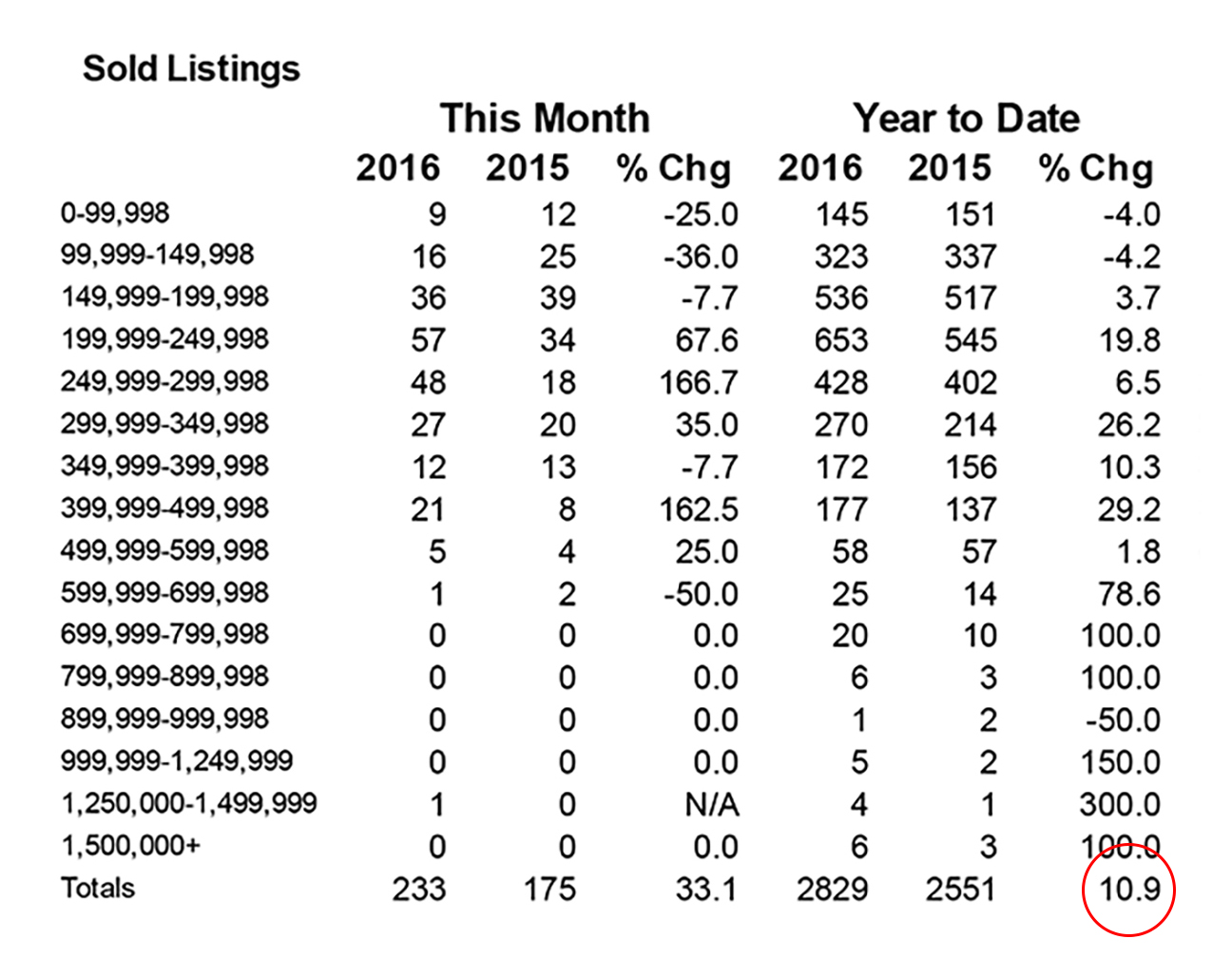 Sold Listings

| | This Month | | | Year to Date | | |
|---|---|---|---|---|---|---|
| | 2016 | 2015 | % Chg | 2016 | 2015 | % Chg |
| 0-99,998 | 9 | 12 | -25.0 | 145 | 151 | -4.0 |
| 99,999-149,998 | 16 | 25 | -36.0 | 323 | 337 | -4.2 |
| 149,999-199,998 | 36 | 39 | -7.7 | 536 | 517 | 3.7 |
| 199,999-249,998 | 57 | 34 | 67.6 | 653 | 545 | 19.8 |
| 249,999-299,998 | 48 | 18 | 166.7 | 428 | 402 | 6.5 |
| 299,999-349,998 | 27 | 20 | 35.0 | 270 | 214 | 26.2 |
| 349,999-399,998 | 12 | 13 | -7.7 | 172 | 156 | 10.3 |
| 399,999-499,998 | 21 | 8 | 162.5 | 177 | 137 | 29.2 |
| 499,999-599,998 | 5 | 4 | 25.0 | 58 | 57 | 1.8 |
| 599,999-699,998 | 1 | 2 | -50.0 | 25 | 14 | 78.6 |
| 699,999-799,998 | 0 | 0 | 0.0 | 20 | 10 | 100.0 |
| 799,999-899,998 | 0 | 0 | 0.0 | 6 | 3 | 100.0 |
| 899,999-999,998 | 0 | 0 | 0.0 | 1 | 2 | -50.0 |
| 999,999-1,249,999 | 0 | 0 | 0.0 | 5 | 2 | 150.0 |
| 1,250,000-1,499,999 | 1 | 0 | N/A | 4 | 1 | 300.0 |
| 1,500,000+ | 0 | 0 | 0.0 | 6 | 3 | 100.0 |
| Totals | 233 | 175 | 33.1 | 2829 | 2551 | 10.9 |